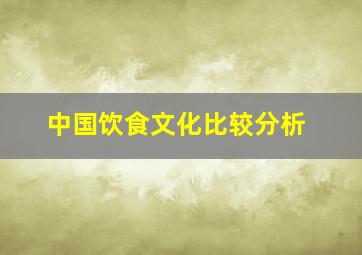 中国饮食文化比较分析